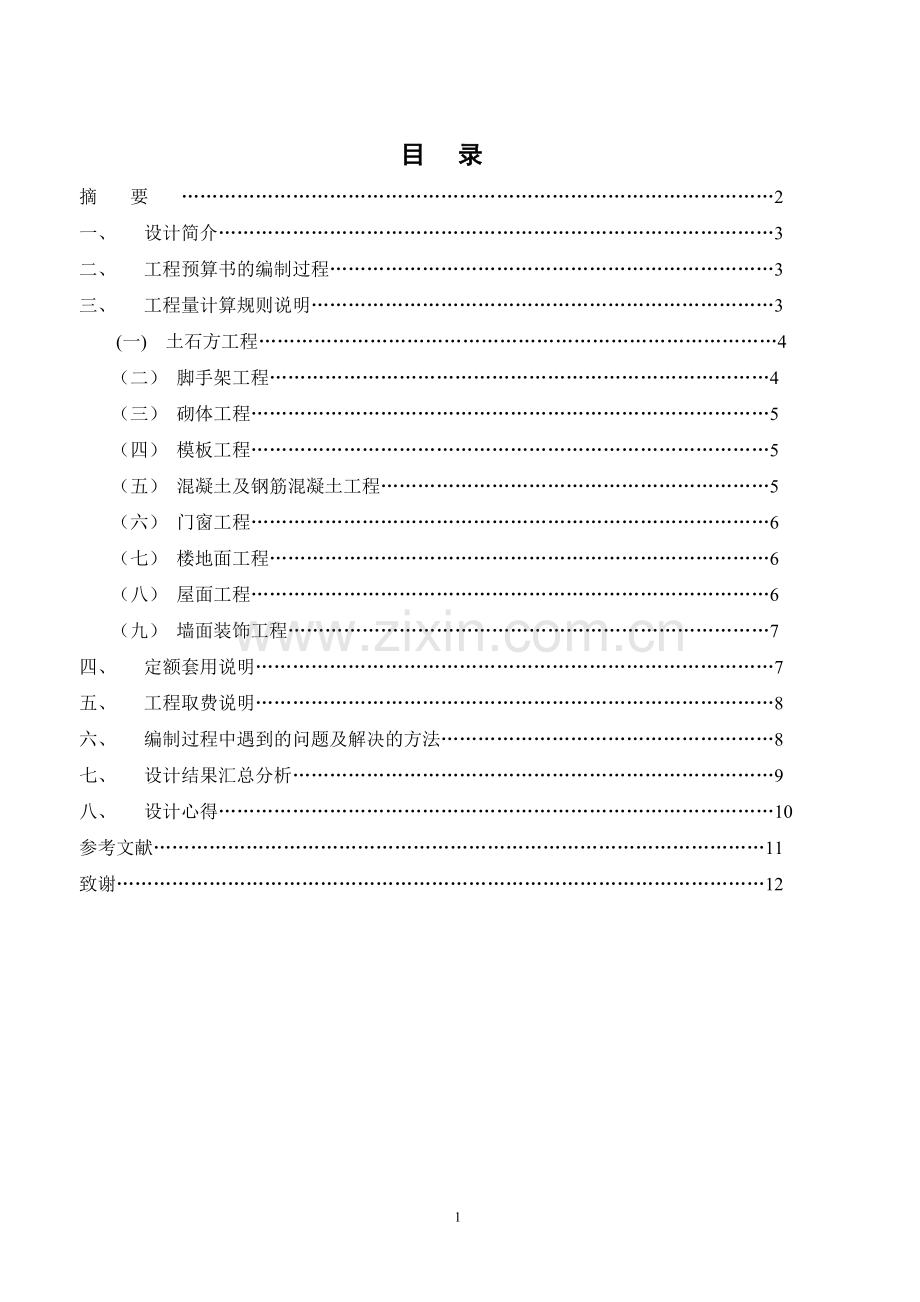 目 录

摘 要 2

一、 设计简介 3

二、 工程预算书的编制过程 3

三、 工程量计算规则说明 3

(一) 土石方工程 4

（二） 脚手架工程 4

（三） 砌体工程 5

（四） 模板工程 5

（五） 混凝土及钢筋混凝土工程 5

（六） 门窗工程 6

（七） 楼地面工程 6

（八） 屋面工程 6

（九） 墙面装饰工程 7

四、 定额套用说明 7

五、 工程取费说明 8

六、 编制过程中遇到的问题及解决的方法 8

七、 设计结果汇总分析 9

八、 设计心得 10

参考文献 11

致谢 12

1

www.zixin.com.cn